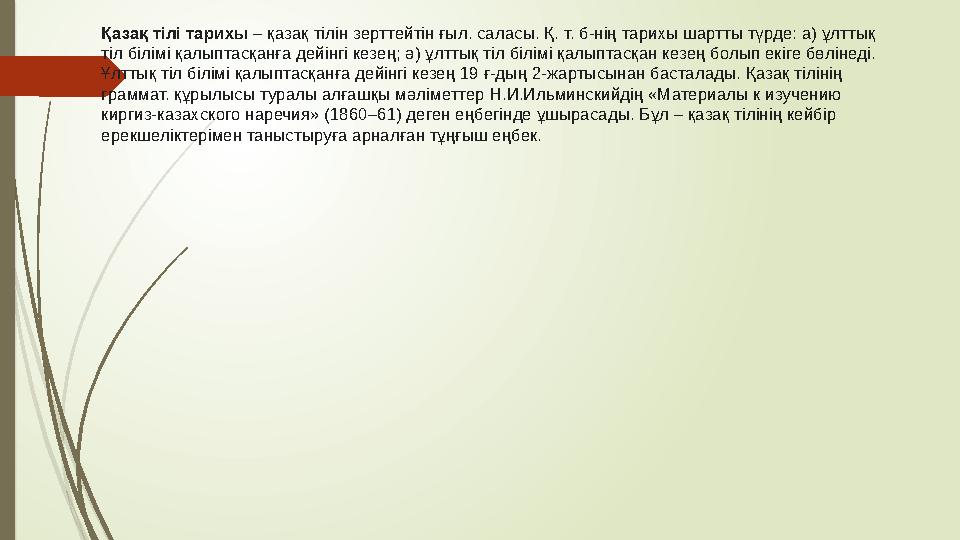 Қазақ тілі тарихы – қазақ тілін зерттейтін ғыл. саласы. Қ. т. б-нің тарихы шартты түрде: а) ұлттық тіл білімі қалыптасқанға дейінгі кезең; ә) ұлттық тіл білімі қалыптасқан кезең болып екіге бөлінеді. Ұлттық тіл білімі қалыптасқанға дейінгі кезең 19 ғ-дың 2-жартысынан басталады. Қазақ тілінің граммат. құрылысы туралы алғашқы мәліметтер Н.И.Ильминскийдің «Материалы к изучению киргиз-казахского наречия» (1860–61) деген еңбегінде ұшырасады. Бұл – қазақ тілінің кейбір ерекшеліктерімен таныстыруға арналған тұңғыш еңбек.